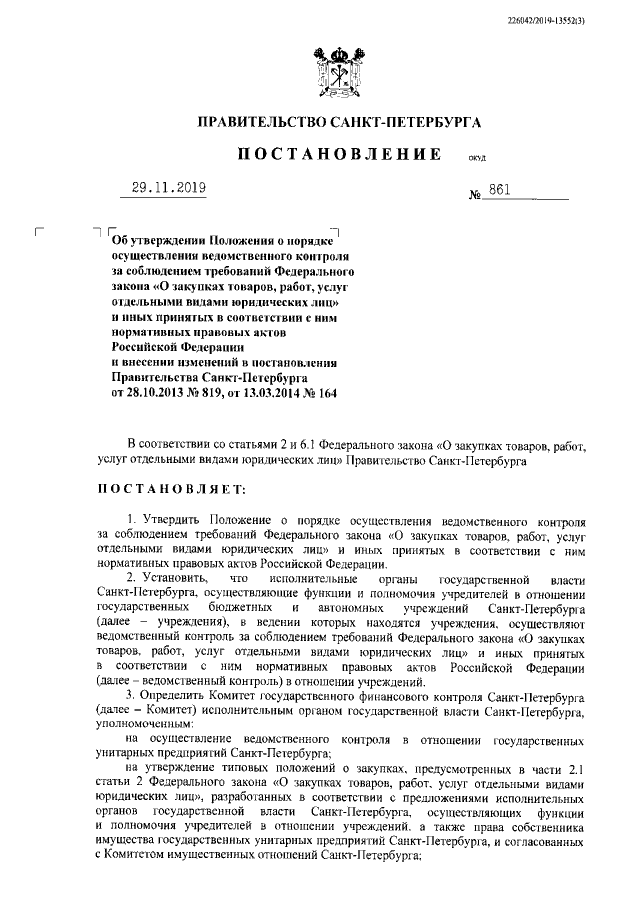 226042/2019-13552(3)

ПРАВИТЕЛЬСТВО САНКТ-ПЕТЕРБУРГА

ПОСТАНОВЛЕНИЕ окуд

29.11.2019 № 861

Об утверждении Положения о порядке осуществления ведомственного контроля за соблюдением требований Федерального закона «О закупках товаров, работ, услуг отдельными видами юридических лиц» и иных принятых в соответствии с ним нормативных правовых актов Российской Федерации и внесении изменений в постановления Правительства Санкт-Петербурга от 28.10.2013 № 819, от 13.03.2014 № 164

В соответствии со статьями 2 и 6.1 Федерального закона «О закупках товаров, работ, услуг отдельными видами юридических лиц» Правительство Санкт-Петербурга

ПОСТАНОВЛЯЕТ:

1. Утвердить Положение о порядке осуществления ведомственного контроля за соблюдением требований Федерального закона «О закупках товаров, работ, услуг отдельными видами юридических лиц» и иных принятых в соответствии с ним нормативных правовых актов Российской Федерации.

2. Установить, что исполнительные органы государственной власти Санкт-Петербурга, осуществляющие функции и полномочия учредителей в отношении государственных бюджетных и автономных учреждений Санкт-Петербурга (далее – учреждения), в ведении которых находятся учреждения, осуществляют ведомственный контроль за соблюдением требований Федерального закона «О закупках товаров, работ, услуг отдельными видами юридических лиц» и иных принятых в соответствии с ним нормативных правовых актов Российской Федерации (далее – ведомственный контроль) в отношении учреждений.

3. Определить Комитет государственного финансового контроля Санкт-Петербурга (далее – Комитет) исполнительным органом государственной власти Санкт-Петербурга, уполномоченным:

на осуществление ведомственного контроля в отношении государственных унитарных предприятий Санкт-Петербурга;

на утверждение типовых положений о закупках, предусмотренных в части 2.1 статьи 2 Федерального закона «О закупках товаров, работ, услуг отдельными видами юридических лиц», разработанных в соответствии с предложениями исполнительных органов государственной власти Санкт-Петербурга, осуществляющих функции и полномочия учредителей в отношении учреждений, а также права собственника имущества государственных унитарных предприятий Санкт-Петербурга, и согласованных с Комитетом имущественных отношений Санкт-Петербурга;